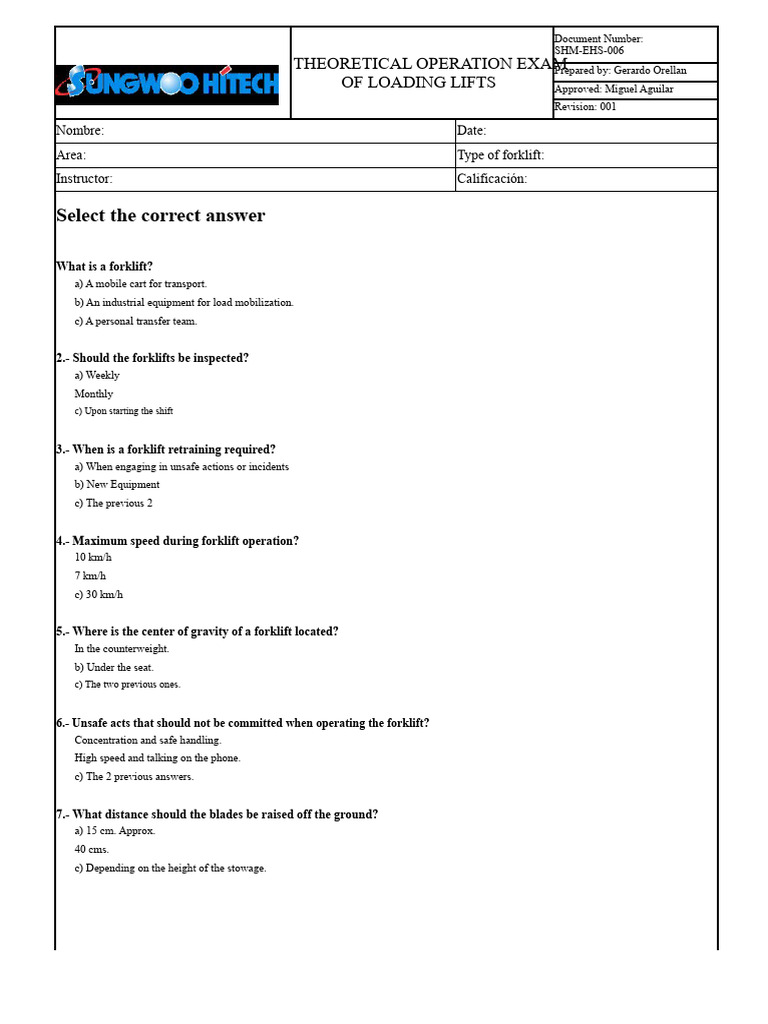 SUNGWOO HITECH

THEORETICAL OPERATION EXAM OF LOADING LIFTS

Document Number: SHM-EHS-006
Prepared by: Gerardo Orellan
Approved: Miguel Aguilar
Revision: 001

Nombre:
Date:
Area:
Type of forklift:
Instructor:
Calificación:

Select the correct answer

What is a forklift?
a) A mobile cart for transport.
b) An industrial equipment for load mobilization.
c) A personal transfer team.

2.- Should the forklifts be inspected?
a) Weekly
Monthly
c) Upon starting the shift

3.- When is a forklift retraining required?
a) When engaging in unsafe actions or incidents
b) New Equipment
c) The previous 2

4.- Maximum speed during forklift operation?
10 km/h
7 km/h
c) 30 km/h

5.- Where is the center of gravity of a forklift located?
In the counterweight.
b) Under the seat.
c) The two previous ones.

6.- Unsafe acts that should not be committed when operating the forklift?
Concentration and safe handling.
High speed and talking on the phone.
c) The 2 previous answers.

7.- What distance should the blades be raised off the ground?
a) 15 cm. Approx.
40 cms.
c) Depending on the height of the stowage.